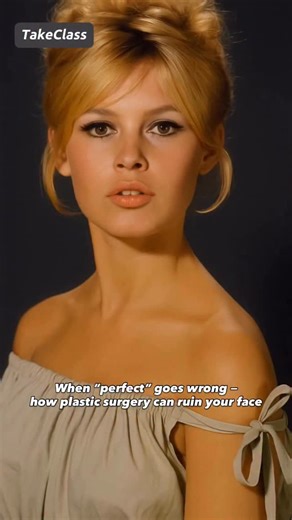 TakeClass

When "perfect" goes wrong – how plastic surgery can ruin your face